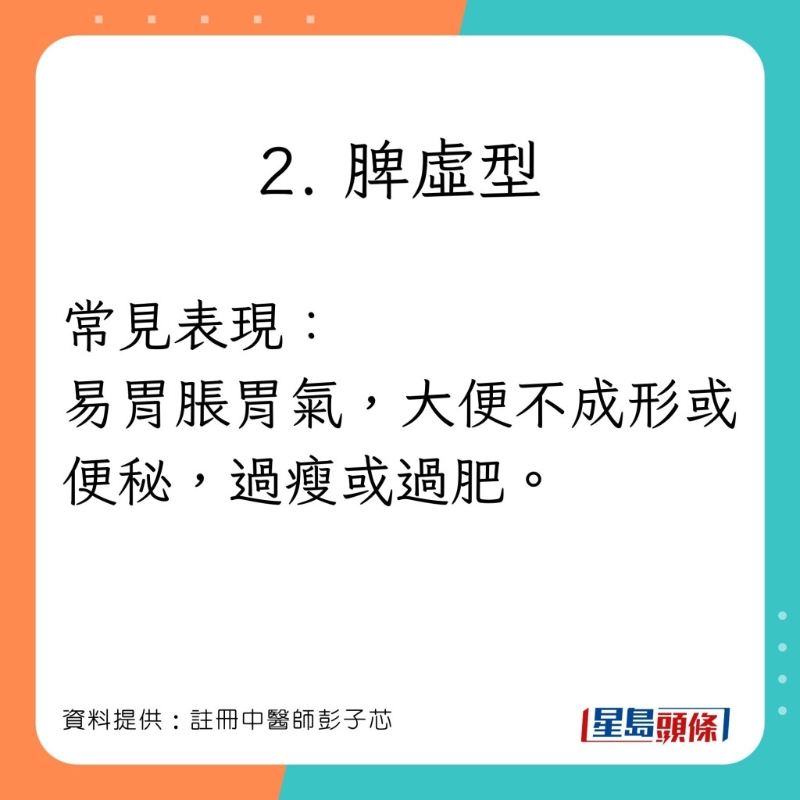 2. 脾虛型

常見表現：
易胃脹胃氣，大便不成形或便秘，過瘦或過肥。

資料提供：註冊中醫師彭子芯

星島頭條